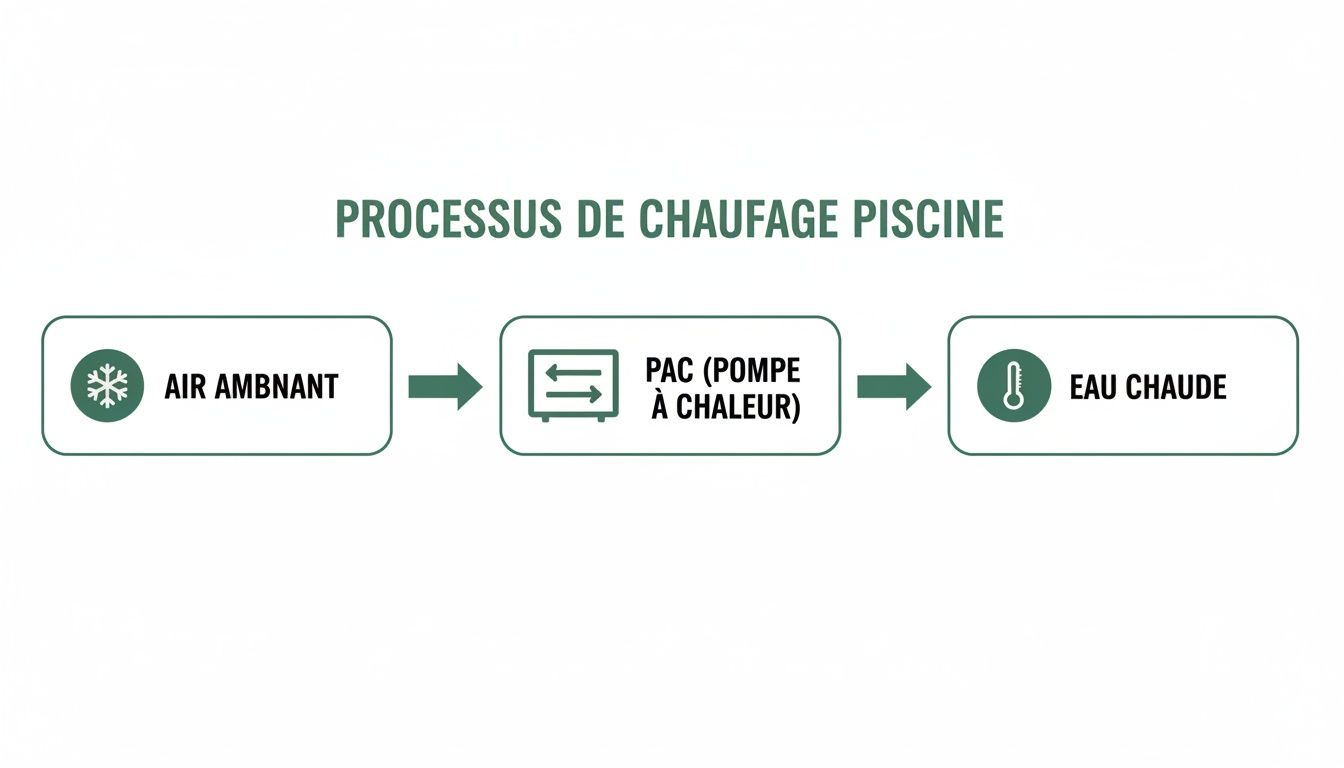 PROCESSUS DE CHAUFAGE PISCINE

AIR AMBNANT

PAC (POMPE À CHALEUR)

EAU CHAUDE